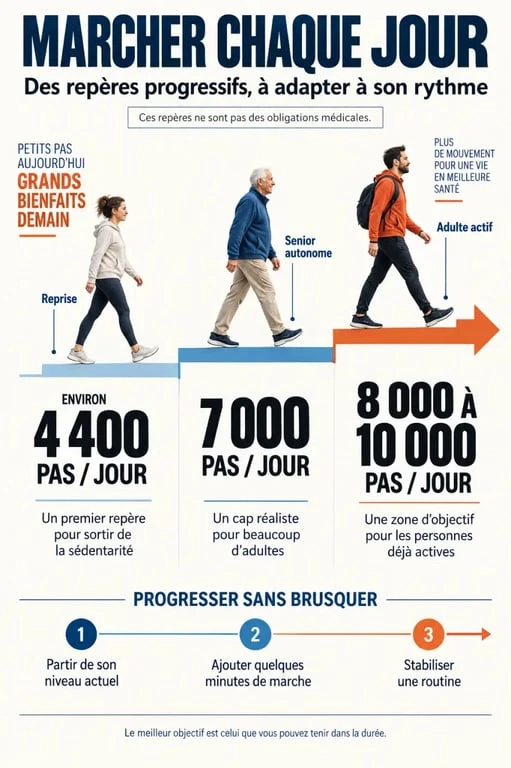 MARCHER CHAQUE JOUR

Des repères progressifs, à adapter à son rythme

Ces repères ne sont pas des obligations médicales.

PETITS PAS AUJOURD'HUI
GRANDS BIENFAITS DEMAIN

PLUS DE MOUVEMENT POUR UNE VIE EN MEILLEURE SANTÉ

Reprise

Senior autonome

Adulte actif

ENVIRON
4 400
PAS / JOUR

Un premier repère pour sortir de la sédentarité

7 000
PAS / JOUR

Un cap réaliste pour beaucoup d'adultes

8 000 À 10 000
PAS / JOUR

Une zone d'objectif pour les personnes déjà actives

PROGRESSER SANS BRUSQUER

1
Partir de son niveau actuel

2
Ajouter quelques minutes de marche

3
Stabiliser une routine

Le meilleur objectif est celui que vous pouvez tenir dans la durée.